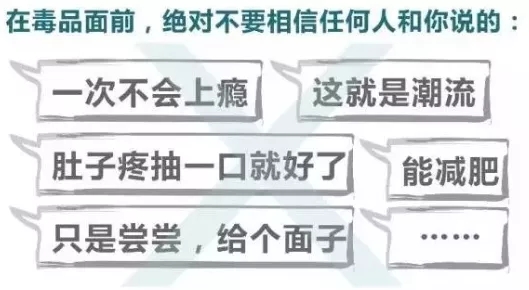 在毒品面前，绝对不要相信任何人和你说的：

一次不会上瘾

这就是潮流

肚子疼抽一口就好了

能减肥

只是尝尝，给个面子

……